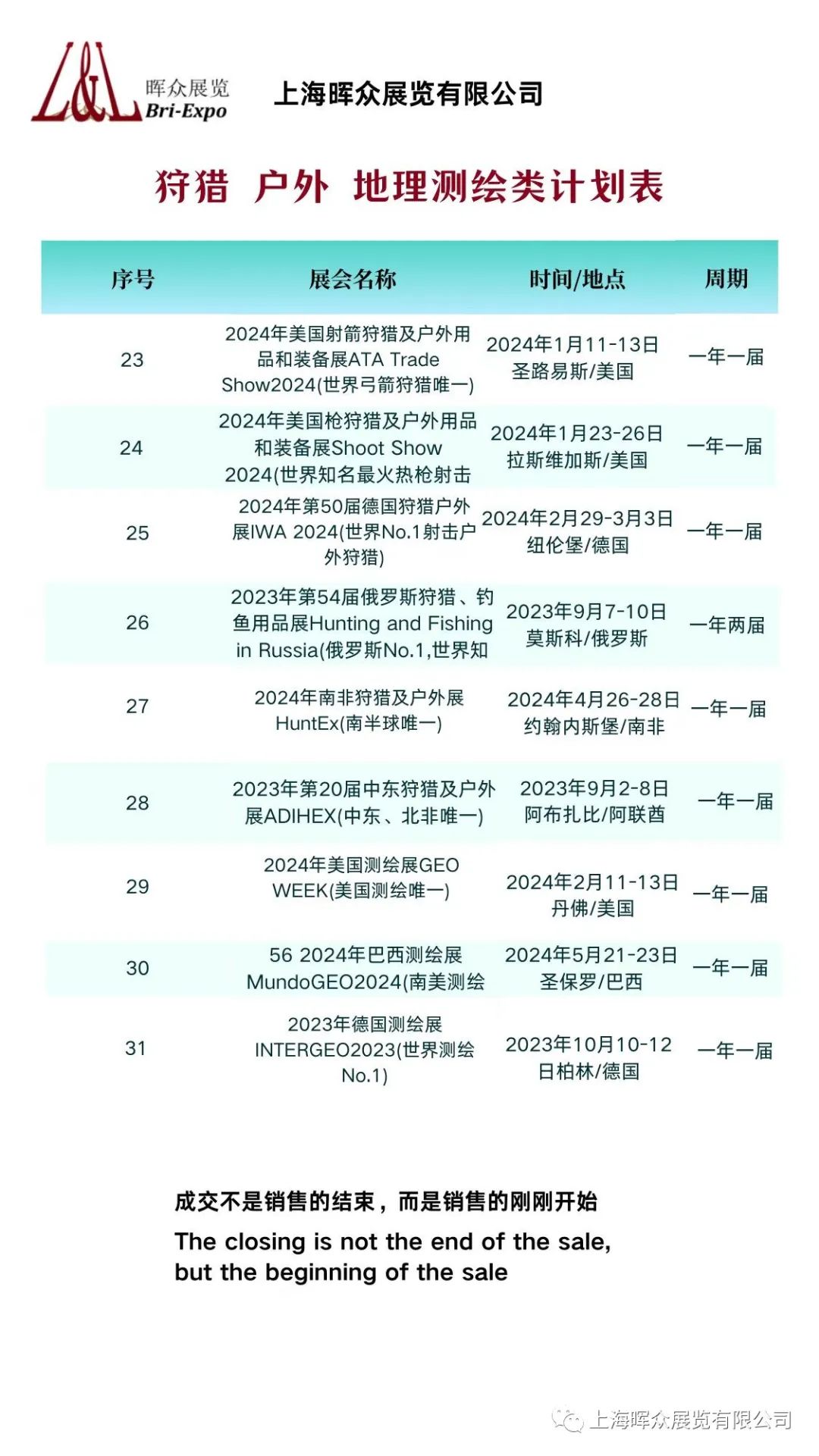 L&L 晖众展览 Bri-Expo

上海晖众展览有限公司

狩猎 户外 地理测绘类计划表

| 序号 | 展会名称 | 时间/地点 | 周期 |
|---|---|---|---|
| 23 | 2024年美国射箭狩猎及户外用品和装备展ATA Trade Show2024(世界弓箭狩猎唯一) | 2024年1月11-13日 圣路易斯/美国 | 一年一届 |
| 24 | 2024年美国枪狩猎及户外用品和装备展Shoot Show 2024(世界知名最火热枪射击 | 2024年1月23-26日 拉斯维加斯/美国 | 一年一届 |
| 25 | 2024年第50届德国狩猎户外展IWA 2024(世界No.1射击户外狩猎) | 2024年2月29-3月3日 纽伦堡/德国 | 一年一届 |
| 26 | 2023年第54届俄罗斯狩猎、钓鱼用品展Hunting and Fishing in Russia(俄罗斯No.1,世界知 | 2023年9月7-10日 莫斯科/俄罗斯 | 一年两届 |
| 27 | 2024年南非狩猎及户外展HuntEx(南半球唯一) | 2024年4月26-28日 约翰内斯堡/南非 | 一年一届 |
| 28 | 2023年第20届中东狩猎及户外展ADIHEX(中东、北非唯一) | 2023年9月2-8日 阿布扎比/阿联酋 | 一年一届 |
| 29 | 2024年美国测绘展GEO WEEK(美国测绘唯一) | 2024年2月11-13日 丹佛/美国 | 一年一届 |
| 30 | 56 2024年巴西测绘展MundoGEO2024(南美测绘 | 2024年5月21-23日 圣保罗/巴西 | 一年一届 |
| 31 | 2023年德国测绘展INTERGEO2023(世界测绘No.1) | 2023年10月10-12日柏林/德国 | 一年一届 |

成交不是销售的结束，而是销售的刚刚开始

The closing is not the end of the sale, but the beginning of the sale

上海晖众展览有限公司